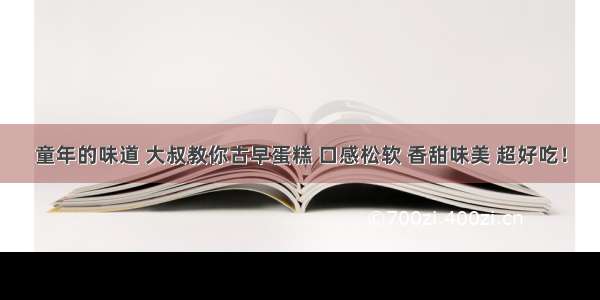 童年的味道 大叔教你古早蛋糕 口感松软 香甜味美 超好吃！

©700zi.400zi.cn